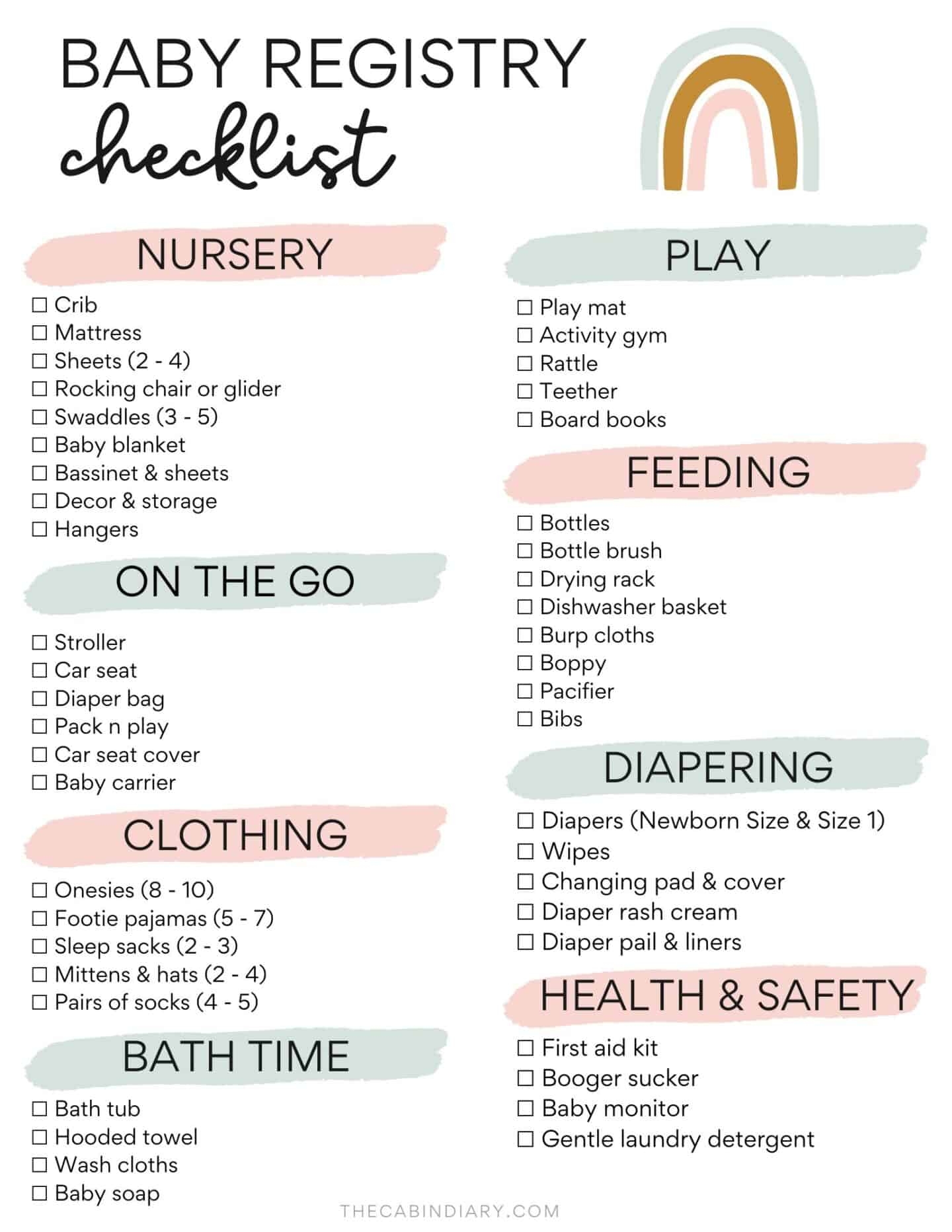 BABY REGISTRY
checklist

NURSERY

☐ Crib
☐ Mattress
☐ Sheets (2 - 4)
☐ Rocking chair or glider
☐ Swaddles (3 - 5)
☐ Baby blanket
☐ Bassinet & sheets
☐ Decor & storage
☐ Hangers

ON THE GO

☐ Stroller
☐ Car seat
☐ Diaper bag
☐ Pack n play
☐ Car seat cover
☐ Baby carrier

CLOTHING

☐ Onesies (8 - 10)
☐ Footie pajamas (5 - 7)
☐ Sleep sacks (2 - 3)
☐ Mittens & hats (2 - 4)
☐ Pairs of socks (4 - 5)

BATH TIME

☐ Bath tub
☐ Hooded towel
☐ Wash cloths
☐ Baby soap

PLAY

☐ Play mat
☐ Activity gym
☐ Rattle
☐ Teether
☐ Board books

FEEDING

☐ Bottles
☐ Bottle brush
☐ Drying rack
☐ Dishwasher basket
☐ Burp cloths
☐ Boppy
☐ Pacifier
☐ Bibs

DIAPERING

☐ Diapers (Newborn Size & Size 1)
☐ Wipes
☐ Changing pad & cover
☐ Diaper rash cream
☐ Diaper pail & liners

HEALTH & SAFETY

☐ First aid kit
☐ Booger sucker
☐ Baby monitor
☐ Gentle laundry detergent

THECABINDIARY.COM